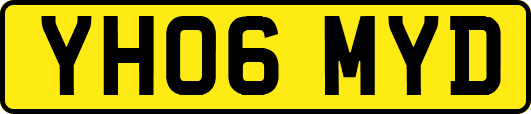 YH06 MYD